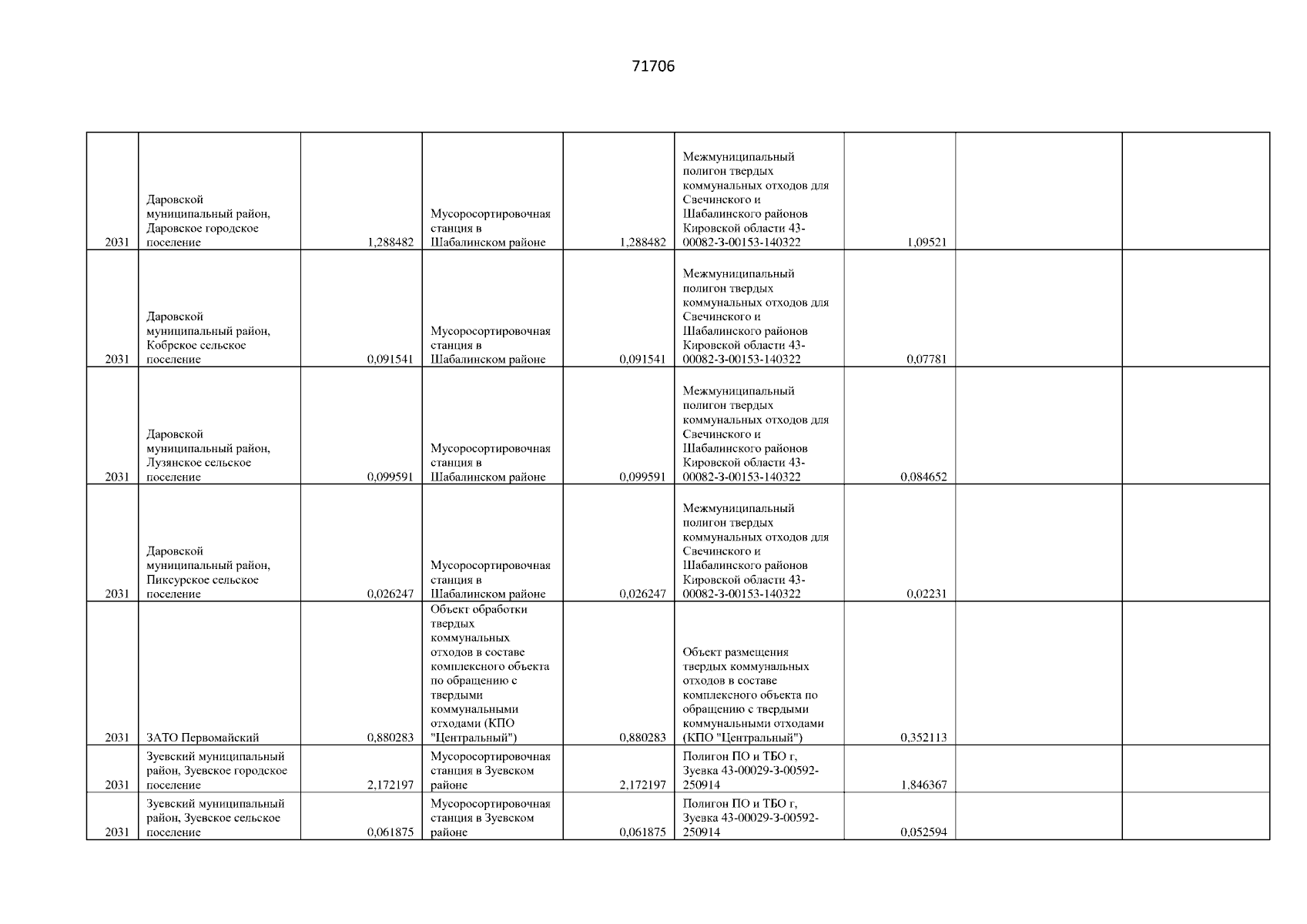 71706

| | | | | | | | | |
|---|---|---|---|---|---|---|---|---|
| 2031 | Даровской муниципальный район, Даровское городское поселение | 1,288482 | Мусоросортировочная станция в Шабалинском районе | 1,288482 | Межмуниципальный полигон твердых коммунальных отходов для Свечинского и Шабалинского районов Кировской области 43-00082-З-00153-140322 | 1,09521 | | |
| 2031 | Даровской муниципальный район, Кобрское сельское поселение | 0,091541 | Мусоросортировочная станция в Шабалинском районе | 0,091541 | Межмуниципальный полигон твердых коммунальных отходов для Свечинского и Шабалинского районов Кировской области 43-00082-З-00153-140322 | 0,07781 | | |
| 2031 | Даровской муниципальный район, Лузянское сельское поселение | 0,099591 | Мусоросортировочная станция в Шабалинском районе | 0,099591 | Межмуниципальный полигон твердых коммунальных отходов для Свечинского и Шабалинского районов Кировской области 43-00082-З-00153-140322 | 0,084652 | | |
| 2031 | Даровской муниципальный район, Пиксурское сельское поселение | 0,026247 | Мусоросортировочная станция в Шабалинском районе | 0,026247 | Межмуниципальный полигон твердых коммунальных отходов для Свечинского и Шабалинского районов Кировской области 43-00082-З-00153-140322 | 0,02231 | | |
| 2031 | ЗАТО Первомайский | 0,880283 | Объект обработки твердых коммунальных отходов в составе комплексного объекта по обращению с твердыми коммунальными отходами (КПО "Центральный") | 0,880283 | Объект размещения твердых коммунальных отходов в составе комплексного объекта по обращению с твердыми коммунальными отходами (КПО "Центральный") | 0,352113 | | |
| 2031 | Зуевский муниципальный район, Зуевское городское поселение | 2,172197 | Мусоросортировочная станция в Зуевском районе | 2,172197 | Полигон ПО и ТБО г, Зуевка 43-00029-З-00592-250914 | 1,846367 | | |
| 2031 | Зуевский муниципальный район, Зуевское сельское поселение | 0,061875 | Мусоросортировочная станция в Зуевском районе | 0,061875 | Полигон ПО и ТБО г, Зуевка 43-00029-З-00592-250914 | 0,052594 | | |